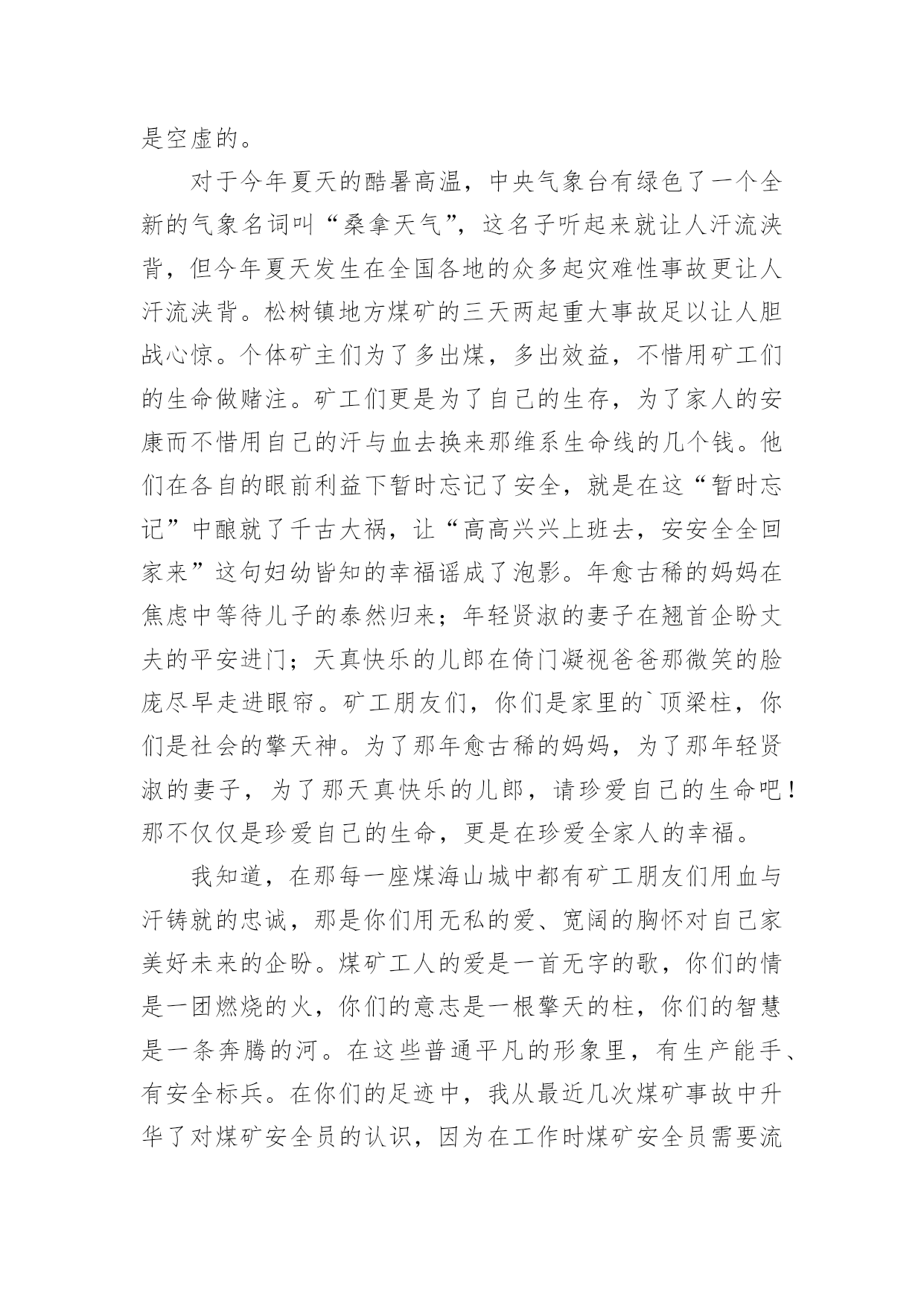 是空虚的。

对于今年夏天的酷暑高温，中央气象台有绿色了一个全新的气象名词叫“桑拿天气”，这名子听起来就让人汗流浃背，但今年夏天发生在全国各地的众多起灾难性事故更让人汗流浃背。松树镇地方煤矿的三天两起重大事故足以让人胆战心惊。个体矿主们为了多出煤，多出效益，不惜用矿工们的生命做赌注。矿工们更是为了自己的生存，为了家人的安康而不惜用自己的汗与血去换来那维系生命线的几个钱。他们在各自的眼前利益下暂时忘记了安全，就是在这“暂时忘记”中酿就了千古大祸，让“高高兴兴上班去，安安全全回家来”这句妇幼皆知的幸福谣成了泡影。年愈古稀的妈妈在焦虑中等待儿子的泰然归来；年轻贤淑的妻子在翘首企盼丈夫的平安进门；天真快乐的儿郎在倚门凝视爸爸那微笑的脸庞尽早走进眼帘。矿工朋友们，你们是家里的`顶梁柱，你们是社会的擎天神。为了那年愈古稀的妈妈，为了那年轻贤淑的妻子，为了那天真快乐的儿郎，请珍爱自己的生命吧！那不仅仅是珍爱自己的生命，更是在珍爱全家人的幸福。

我知道，在那每一座煤海山城中都有矿工朋友们用血与汗铸就的忠诚，那是你们用无私的爱、宽阔的胸怀对自己家美好未来的企盼。煤矿工人的爱是一首无字的歌，你们的情是一团燃烧的火，你们的意志是一根擎天的柱，你们的智慧是一条奔腾的河。在这些普通平凡的形象里，有生产能手、有安全标兵。在你们的足迹中，我从最近几次煤矿事故中升华了对煤矿安全员的认识，因为在工作时煤矿安全员需要流